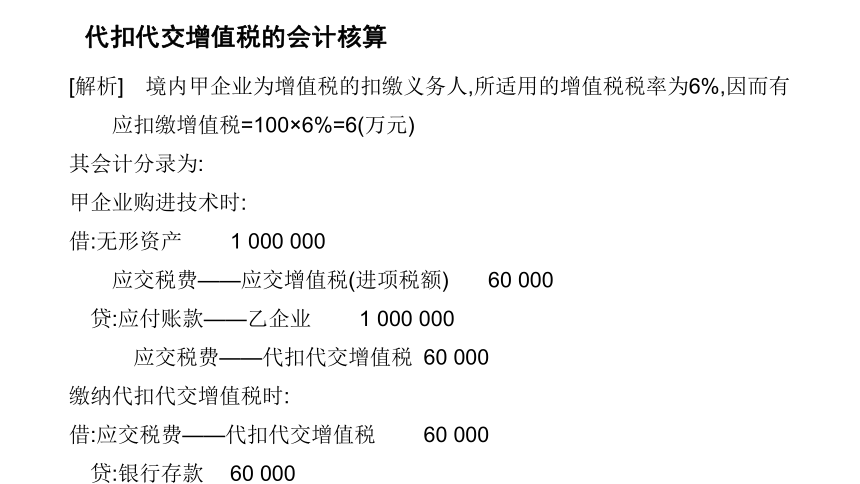 代扣代交增值税的会计核算

[解析]　境内甲企业为增值税的扣缴义务人,所适用的增值税税率为6%,因而有
应扣缴增值税=100×6%=6(万元)

其会计分录为:

甲企业购进技术时:

借:无形资产　1 000 000
应交税费——应交增值税(进项税额)　60 000
贷:应付账款——乙企业　1 000 000
应交税费——代扣代交增值税　60 000

缴纳代扣代交增值税时:

借:应交税费——代扣代交增值税　60 000
贷:银行存款　60 000